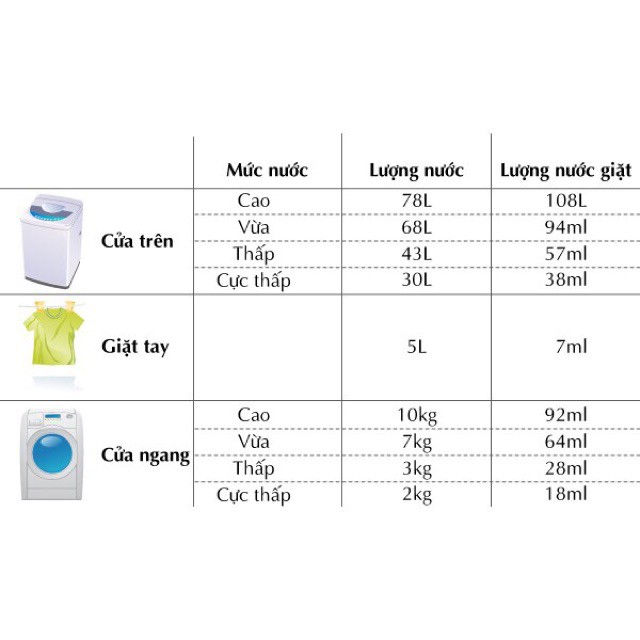 | | Mức nước | Lượng nước | Lượng nước giặt |
|---|---|---|---|
| Cửa trên | Cao | 78L | 108L |
| | Vừa | 68L | 94ml |
| | Thấp | 43L | 57ml |
| | Cực thấp | 30L | 38ml |
| Giặt tay | | 5L | 7ml |
| Cửa ngang | Cao | 10kg | 92ml |
| | Vừa | 7kg | 64ml |
| | Thấp | 3kg | 28ml |
| | Cực thấp | 2kg | 18ml |